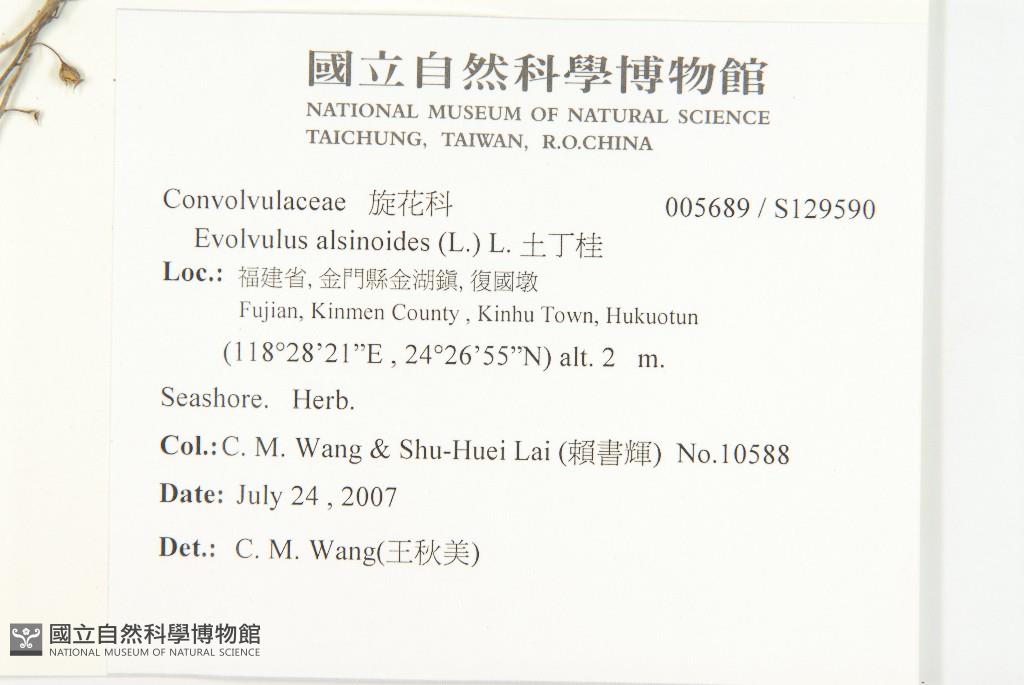 國立自然科學博物館
NATIONAL MUSEUM OF NATURAL SCIENCE
TAICHUNG, TAIWAN, R.O.CHINA

Convolvulaceae 旋花科 005689 / S129590
Evolvulus alsinoides (L.) L. 土丁桂
Loc.: 福建省, 金門縣金湖鎮, 復國墩
Fujian, Kinmen County , Kinhu Town, Hukuotun
(118°28'21"E , 24°26'55"N) alt. 2 m.
Seashore. Herb.
Col.: C. M. Wang & Shu-Huei Lai (賴書輝) No.10588
Date: July 24 , 2007
Det.: C. M. Wang(王秋美)

國立自然科學博物館
NATIONAL MUSEUM OF NATURAL SCIENCE